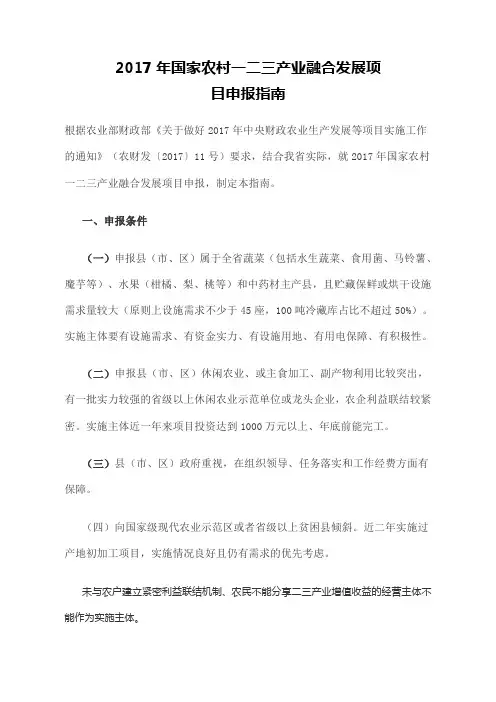 2017 年国家农村一二三产业融合发展项目申报指南

根据农业部财政部《关于做好 2017 年中央财政农业生产发展等项目实施工作的通知》（农财发〔2017〕11 号）要求，结合我省实际，就 2017 年国家农村一二三产业融合发展项目申报，制定本指南。

一、申报条件

（一）申报县（市、区）属于全省蔬菜（包括水生蔬菜、食用菌、马铃薯、魔芋等）、水果（柑橘、梨、桃等）和中药材主产县，且贮藏保鲜或烘干设施需求量较大（原则上设施需求不少于 45 座，100 吨冷藏库占比不超过 50%）。实施主体要有设施需求、有资金实力、有设施用地、有用电保障、有积极性。

（二）申报县（市、区）休闲农业、或主食加工、副产物利用比较突出，有一批实力较强的省级以上休闲农业示范单位或龙头企业，农企利益联结较紧密。实施主体近一年来项目投资达到 1000 万元以上、年底前能完工。

（三）县（市、区）政府重视，在组织领导、任务落实和工作经费方面有保障。

（四）向国家级现代农业示范区或者省级以上贫困县倾斜。近二年实施过产地初加工项目，实施情况良好且仍有需求的优先考虑。

未与农户建立紧密利益联结机制、农民不能分享二三产业增值收益的经营主体不能作为实施主体。